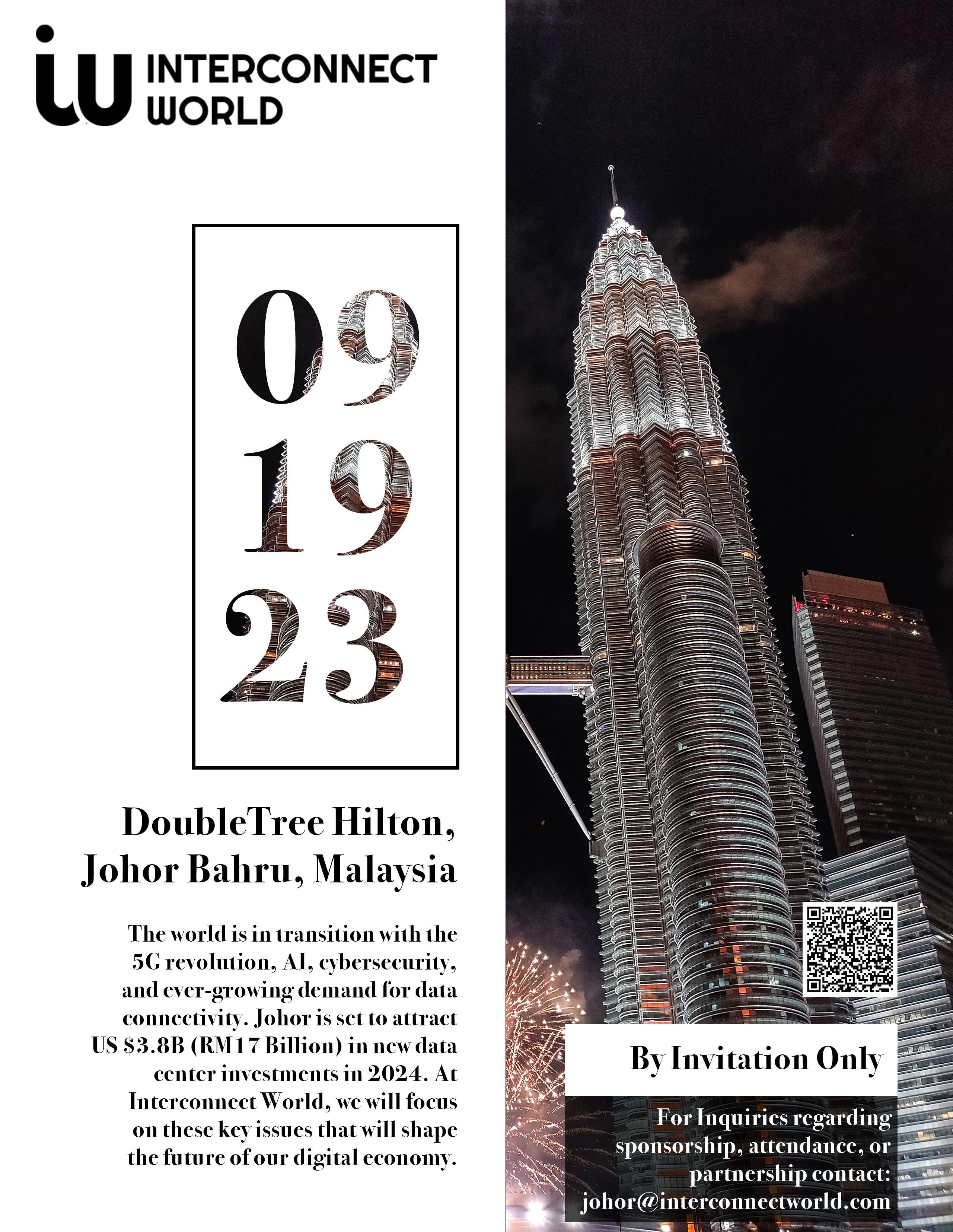 iw INTERCONNECT WORLD

09
19
23

DoubleTree Hilton, Johor Bahru, Malaysia

The world is in transition with the 5G revolution, AI, cybersecurity, and ever-growing demand for data connectivity. Johor is set to attract US $3.8B (RM17 Billion) in new data center investments in 2024. At Interconnect World, we will focus on these key issues that will shape the future of our digital economy.

By Invitation Only

For Inquiries regarding sponsorship, attendance, or partnership contact: johor@interconnectworld.com